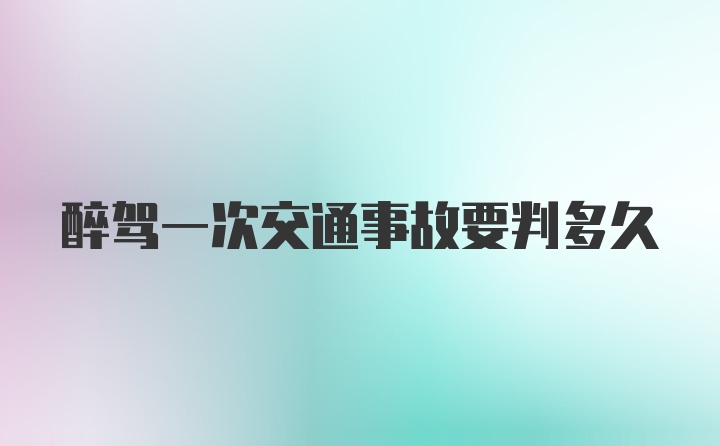 醉驾一次交通事故要判多久